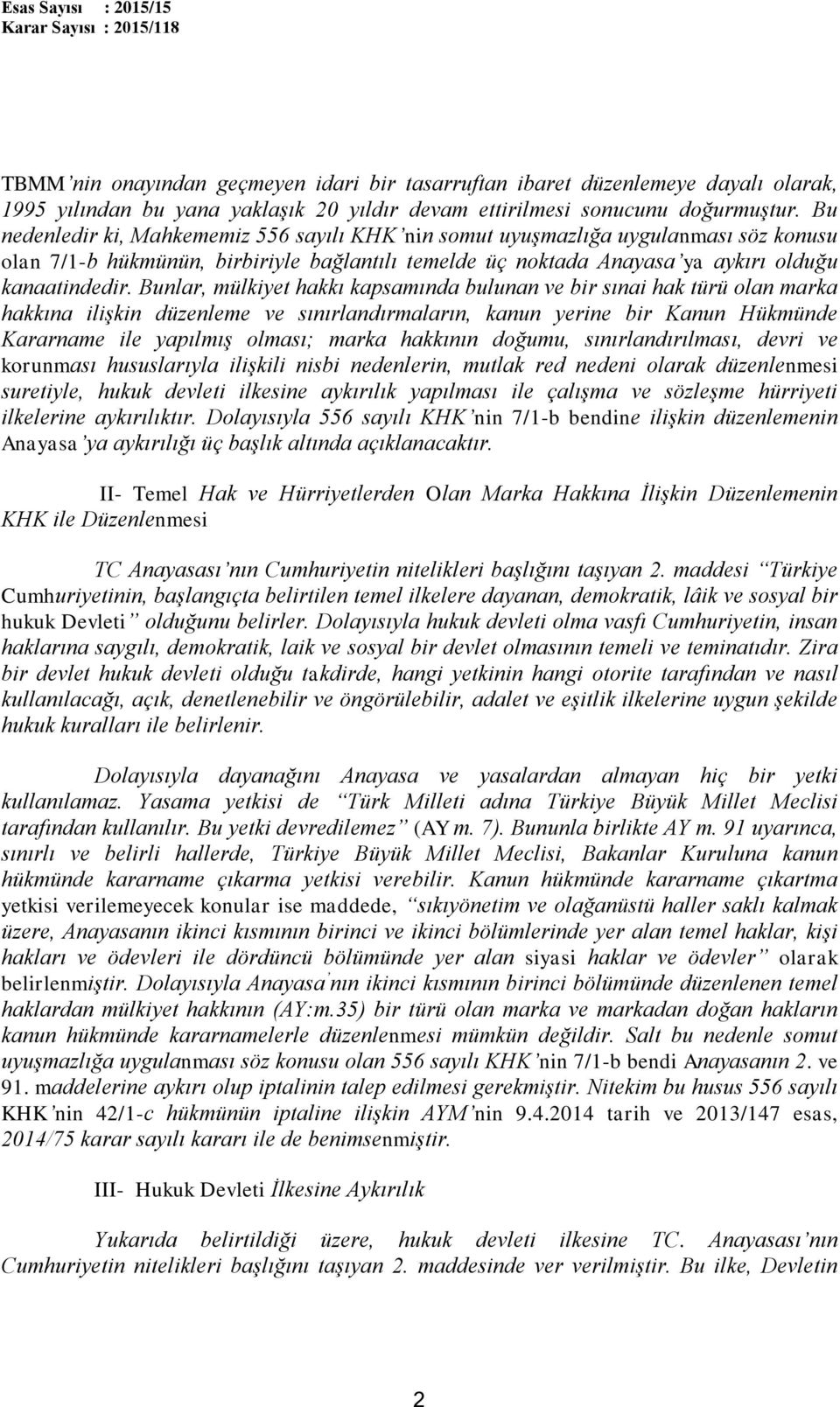 Esas Sayısı : 2015/15
Karar Sayısı : 2015/118

TBMM'nin onayından geçmeyen idari bir tasarruftan ibaret düzenlemeye dayalı olarak, 1995 yılından bu yana yaklaşık 20 yıldır devam ettirilmesi sonucunu doğurmuştur. Bu nedenledir ki, Mahkememiz 556 sayılı KHK'nin somut uyuşmazlığa uygulanması söz konusu olan 7/1-b hükmünün, birbiriyle bağlantılı temelde üç noktada Anayasa'ya aykırı olduğu kanaatindedir. Bunlar, mülkiyet hakkı kapsamında bulunan ve bir sınai hak türü olan marka hakkına ilişkin düzenleme ve sınırlandırmaların, kanun yerine bir Kanun Hükmünde Kararname ile yapılmış olması; marka hakkının doğumu, sınırlandırılması, devri ve korunması hususlarıyla ilişkili nisbi nedenlerin, mutlak red nedeni olarak düzenlenmesi suretiyle, hukuk devleti ilkesine aykırılık yapılması ile çalışma ve sözleşme hürriyeti ilkelerine aykırılıktır. Dolayısıyla 556 sayılı KHK'nin 7/1-b bendine ilişkin düzenlemenin Anayasa'ya aykırılığı üç başlık altında açıklanacaktır.

II- Temel Hak ve Hürriyetlerden Olan Marka Hakkına İlişkin Düzenlemenin KHK ile Düzenlenmesi

TC Anayasası'nın Cumhuriyetin nitelikleri başlığını taşıyan 2. maddesi "Türkiye Cumhuriyetinin, başlangıçta belirtilen temel ilkelere dayanan, demokratik, lâik ve sosyal bir hukuk Devleti" olduğunu belirler. Dolayısıyla hukuk devleti olma vasfı Cumhuriyetin, insan haklarına saygılı, demokratik, laik ve sosyal bir devlet olmasının temeli ve teminatıdır. Zira bir devlet hukuk devleti olduğu takdirde, hangi yetkinin hangi otorite tarafından ve nasıl kullanılacağı, açık, denetlenebilir ve öngörülebilir, adalet ve eşitlik ilkelerine uygun şekilde hukuk kuralları ile belirlenir.

Dolayısıyla dayanağını Anayasa ve yasalardan almayan hiç bir yetki kullanılamaz. Yasama yetkisi de "Türk Milleti adına Türkiye Büyük Millet Meclisi tarafından kullanılır. Bu yetki devredilemez" (AY m. 7). Bununla birlikte AY m. 91 uyarınca, sınırlı ve belirli hallerde, Türkiye Büyük Millet Meclisi, Bakanlar Kuruluna kanun hükmünde kararname çıkarma yetkisi verebilir. Kanun hükmünde kararname çıkartma yetkisi verilemeyecek konular ise maddede, "sıkıyönetim ve olağanüstü haller saklı kalmak üzere, Anayasanın ikinci kısmının birinci ve ikinci bölümlerinde yer alan temel haklar, kişi hakları ve ödevleri ile dördüncü bölümünde yer alan siyasi haklar ve ödevler" olarak belirlenmiştir. Dolayısıyla Anayasa'nın ikinci kısmının birinci bölümünde düzenlenen temel haklardan mülkiyet hakkının (AY:m.35) bir türü olan marka ve markadan doğan hakların kanun hükmünde kararnamelerle düzenlenmesi mümkün değildir. Salt bu nedenle somut uyuşmazlığa uygulanması söz konusu olan 556 sayılı KHK'nin 7/1-b bendi Anayasanın 2. ve 91. maddelerine aykırı olup iptalinin talep edilmesi gerekmiştir. Nitekim bu husus 556 sayılı KHK'nin 42/1-c hükmünün iptaline ilişkin AYM'nin 9.4.2014 tarih ve 2013/147 esas, 2014/75 karar sayılı kararı ile de benimsenmiştir.

III- Hukuk Devleti İlkesine Aykırılık

Yukarıda belirtildiği üzere, hukuk devleti ilkesine TC. Anayasası'nın Cumhuriyetin nitelikleri başlığını taşıyan 2. maddesinde ver verilmiştir. Bu ilke, Devletin

2